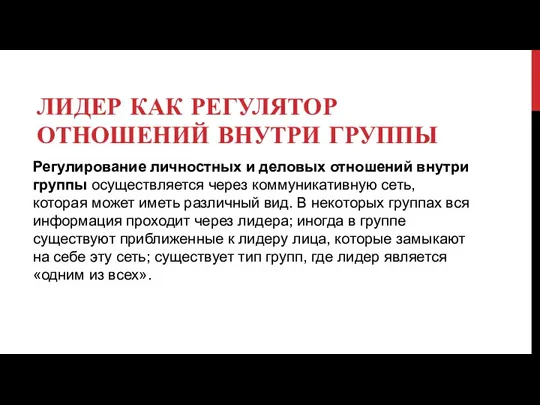 ЛИДЕР КАК РЕГУЛЯТОР ОТНОШЕНИЙ ВНУТРИ ГРУППЫ

Регулирование личностных и деловых отношений внутри группы осуществляется через коммуникативную сеть, которая может иметь различный вид. В некоторых группах вся информация проходит через лидера; иногда в группе существуют приближенные к лидеру лица, которые замыкают на себе эту сеть; существует тип групп, где лидер является «одним из всех».